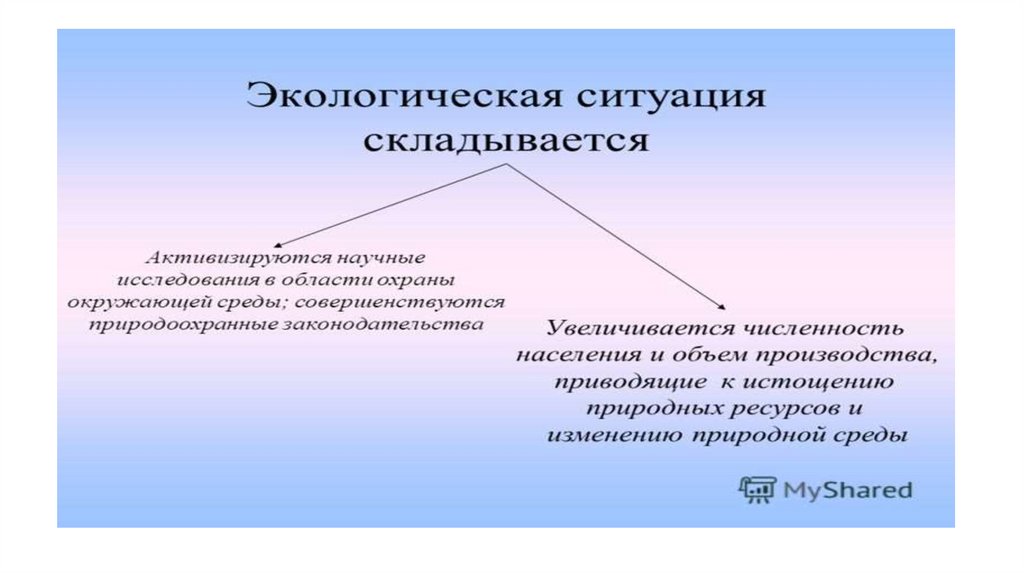 Экологическая ситуация складывается

Активизируются научные исследования в области охраны окружающей среды; совершенствуются природоохранные законодательства

Увеличивается численность населения и объем производства, приводящие к истощению природных ресурсов и изменению природной среды

MyShared